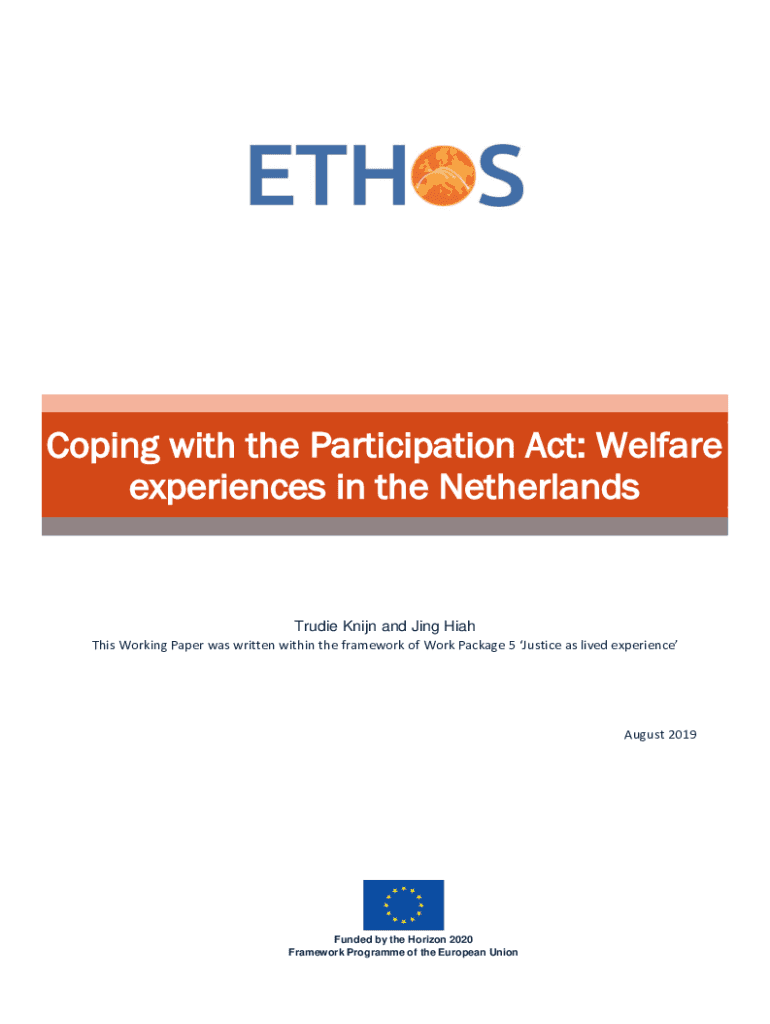 ETHOS

Coping with the Participation Act: Welfare experiences in the Netherlands

Trudie Knijn and Jing Hiah

This Working Paper was written within the framework of Work Package 5 'Justice as lived experience'

August 2019

Funded by the Horizon 2020 Framework Programme of the European Union